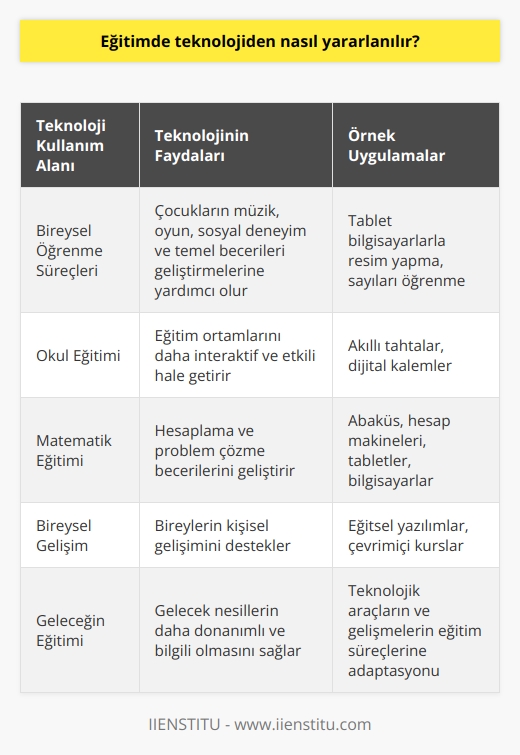 Eğitimde teknolojiden nasıl yararlanılır?

| Teknoloji Kullanım Alanı | Teknolojinin Faydaları | Örnek Uygulamalar |
|---|---|---|
| Bireysel Öğrenme Süreçleri | Çocukların müzik, oyun, sosyal deneyim ve temel becerileri geliştirmelerine yardımcı olur | Tablet bilgisayarlarla resim yapma, sayıları öğrenme |
| Okul Eğitimi | Eğitim ortamlarını daha interaktif ve etkili hale getirir | Akıllı tahtalar, dijital kalemler |
| Matematik Eğitimi | Hesaplama ve problem çözme becerilerini geliştirir | Abaküs, hesap makineleri, tabletler, bilgisayarlar |
| Bireysel Gelişim | Bireylerin kişisel gelişimini destekler | Eğitsel yazılımlar, çevrimiçi kurslar |
| Geleceğin Eğitimi | Gelecek nesillerin daha donanımlı ve bilgili olmasını sağlar | Teknolojik araçların ve gelişmelerin eğitim süreçlerine adaptasyonu |

IIENSTITU - www.iienstitu.com